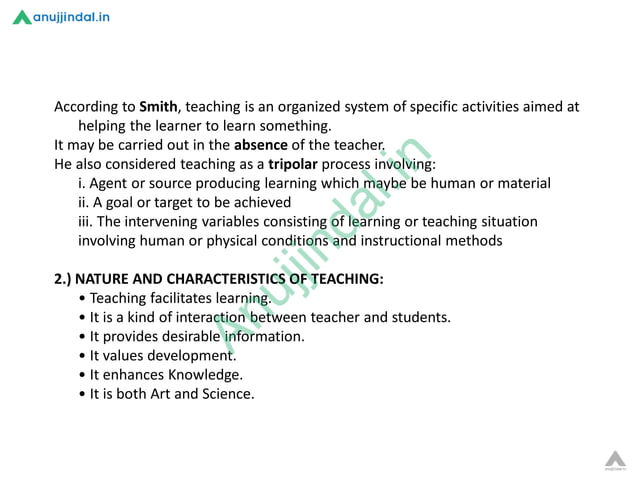 anujjindal.in

According to Smith, teaching is an organized system of specific activities aimed at helping the learner to learn something.
It may be carried out in the absence of the teacher.
He also considered teaching as a tripolar process involving:
i. Agent or source producing learning which maybe be human or material
ii. A goal or target to be achieved
iii. The intervening variables consisting of learning or teaching situation involving human or physical conditions and instructional methods

2.) NATURE AND CHARACTERISTICS OF TEACHING:
• Teaching facilitates learning.
• It is a kind of interaction between teacher and students.
• It provides desirable information.
• It values development.
• It enhances Knowledge.
• It is both Art and Science.

Anujjindal.in